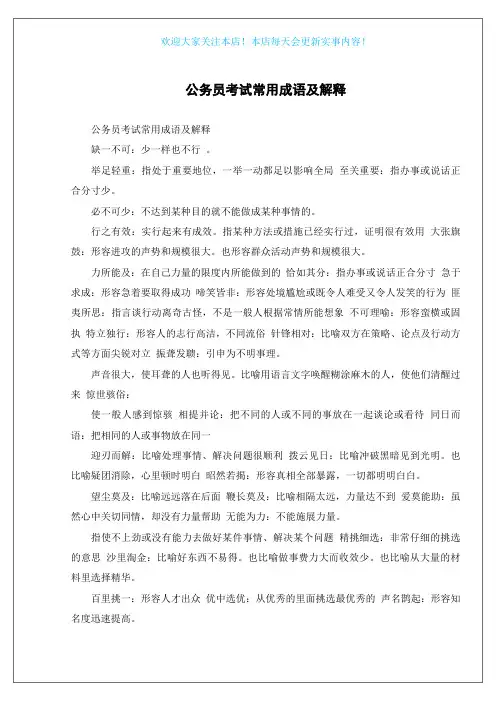 欢迎大家关注本店！本店每天会更新实事内容！

公务员考试常用成语及解释

公务员考试常用成语及解释

缺一不可：少一样也不行 。

举足轻重：指处于重要地位，一举一动都足以影响全局 至关重要：指办事或说话正合分寸少。

必不可少：不达到某种目的就不能做成某种事情的。

行之有效：实行起来有成效。指某种方法或措施已经实行过，证明很有效用 大张旗鼓：形容进攻的声势和规模很大。也形容群众活动声势和规模很大。

力所能及：在自己力量的限度内所能做到的 恰如其分：指办事或说话正合分寸 急于求成：形容急着要取得成功 啼笑皆非：形容处境尴尬或既令人难受又令人发笑的行为 匪夷所思：指言谈行动离奇古怪，不是一般人根据常情所能想象 不可理喻：形容蛮横或固执 特立独行：形容人的志行高洁，不同流俗 针锋相对：比喻双方在策略、论点及行动方式等方面尖锐对立 振聋发聩：引申为不明事理。

声音很大，使耳聋的人也听得见。比喻用语言文字唤醒糊涂麻木的人，使他们清醒过来 惊世骇俗：

使一般人感到惊骇 相提并论：把不同的人或不同的事放在一起谈论或看待 同日而语：把相同的人或事物放在同一

迎刃而解：比喻处理事情、解决问题很顺利 拨云见日：比喻冲破黑暗见到光明。也比喻疑团消除，心里顿时明白 昭然若揭：形容真相全部暴露，一切都明明白白。

望尘莫及：比喻远远落在后面 鞭长莫及：比喻相隔太远，力量达不到 爱莫能助：虽然心中关切同情，却没有力量帮助 无能为力：不能施展力量。

指使不上劲或没有能力去做好某件事情、解决某个问题 精挑细选：非常仔细的挑选的意思 沙里淘金：比喻好东西不易得。也比喻做事费力大而收效少。也比喻从大量的材料里选择精华。

百里挑一：形容人才出众 优中选优：从优秀的里面挑选最优秀的 声名鹊起：形容知名度迅速提高。